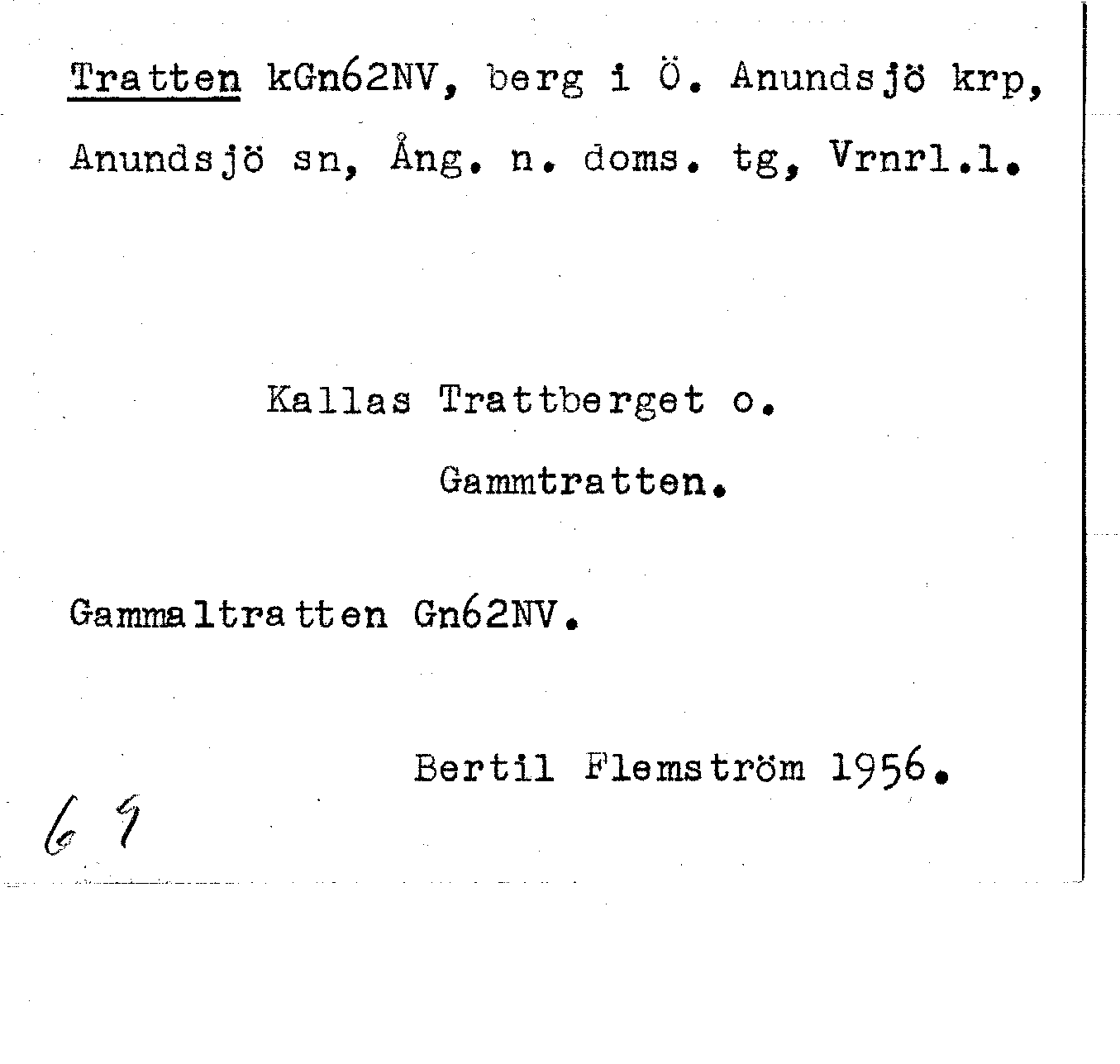 Tratten kGn62NV, berg i Ö. Anundsjö krp, Anundsjö sn, Ång. n. doms. tg, Vrnrl.l.

Kallas Trattberget o. Gammtratten.

Gammaltratten Gn62NV.

Bertil Flemström 1956.

69